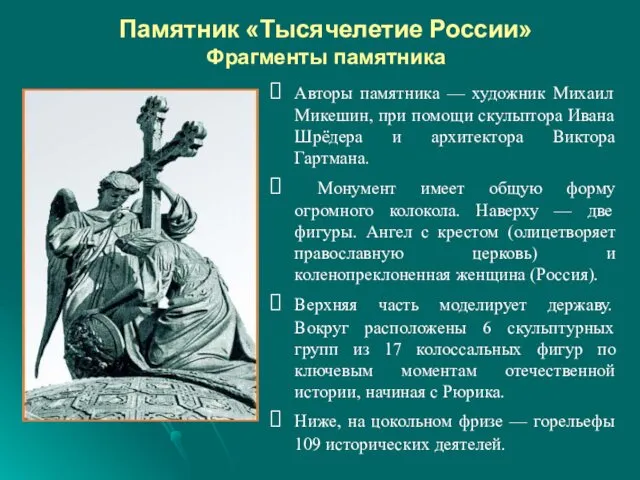 Памятник «Тысячелетие России»
Фрагменты памятника

 Авторы памятника — художник Михаил Микешин, при помощи скульптора Ивана Шрёдера и архитектора Виктора Гартмана.

 Монумент имеет общую форму огромного колокола. Наверху — две фигуры. Ангел с крестом (олицетворяет православную церковь) и коленопреклоненная женщина (Россия).

 Верхняя часть моделирует державу. Вокруг расположены 6 скульптурных групп из 17 колоссальных фигур по ключевым моментам отечественной истории, начиная с Рюрика.

 Ниже, на цокольном фризе — горельефы 109 исторических деятелей.